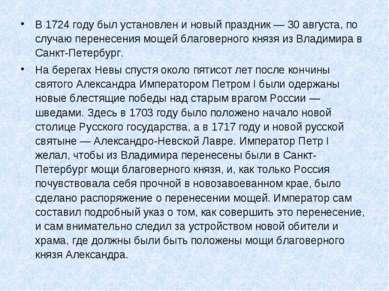 • В 1724 году был установлен и новый праздник — 30 августа, по случаю перенесения мощей благоверного князя из Владимира в Санкт-Петербург.

• На берегах Невы спустя около пятисот лет после кончины святого Александра Императором Петром I были одержаны новые блестящие победы над старым врагом России — шведами. Здесь в 1703 году было положено начало новой столице Русского государства, а в 1717 году и новой русской святыне — Александро-Невской Лавре. Император Петр I желал, чтобы из Владимира перенесены были в Санкт-Петербург мощи благоверного князя, и, как только Россия почувствовала себя прочной в новозавоеванном крае, было сделано распоряжение о перенесении мощей. Император сам составил подробный указ о том, как совершить это перенесение, и сам внимательно следил за устройством новой обители и храма, где должны были быть положены мощи благоверного князя Александра.